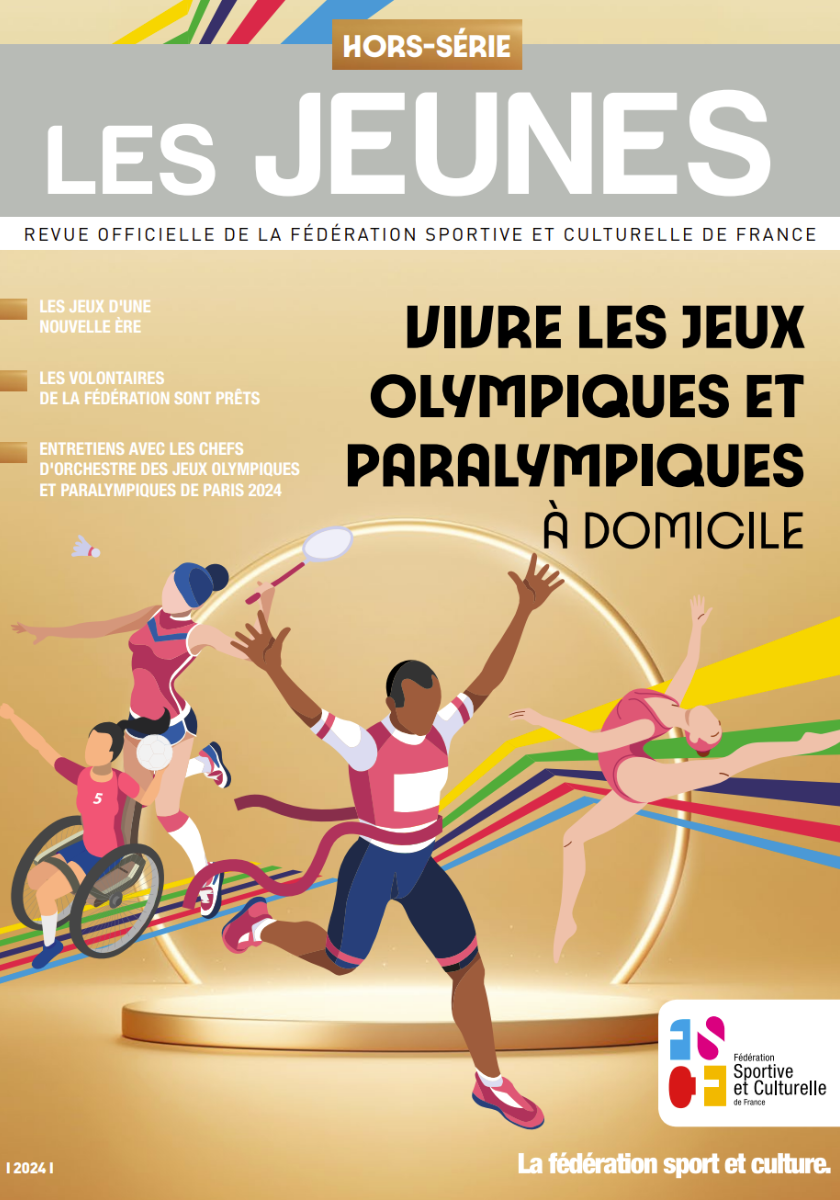 HORS-SÉRIE

LES JEUNES

REVUE OFFICIELLE DE LA FÉDÉRATION SPORTIVE ET CULTURELLE DE FRANCE

LES JEUX D'UNE NOUVELLE ÈRE

LES VOLONTAIRES DE LA FÉDÉRATION SONT PRÊTS

ENTRETIENS AVEC LES CHEFS D'ORCHESTRE DES JEUX OLYMPIQUES ET PARALYMPIQUES DE PARIS 2024

VIVRE LES JEUX OLYMPIQUES ET PARALYMPIQUES
À DOMICILE

5

FSCF
Fédération
Sportive
et Culturelle
de France

I 2024 I

La fédération sport et culture.